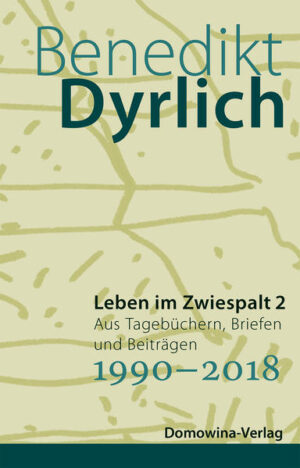 Benedikt
Dyrlich

Leben im Zwiespalt 2
Aus Tagebüchern, Briefen und Beiträgen
1990–2018

Domowina-Verlag